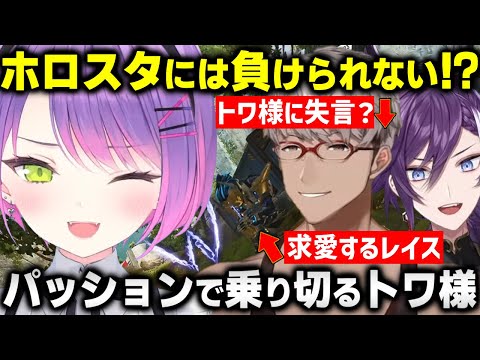 ホロスタには負けられない!?

トワ様に失言？

求愛するレイス

パッションで乗り切るトワ様